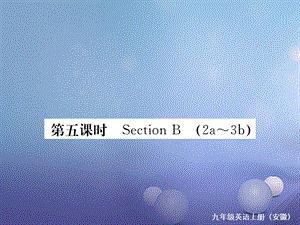 第五课时　Section B　(2a～3b)

九年级英语上册（安徽）